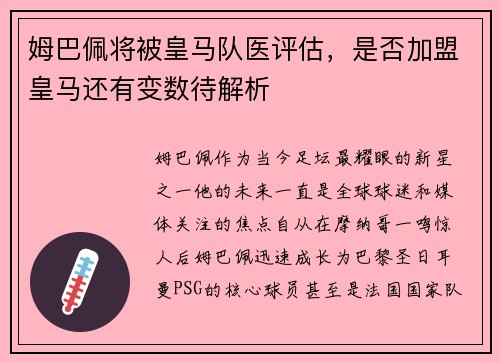 姆巴佩将被皇马队医评估，是否加盟皇马还有变数待解析

姆巴佩作为当今足坛最耀眼的新星之一他的未来一直是全球球迷和媒体关注的焦点自从在摩纳哥一鸣惊人后姆巴佩迅速成长为巴黎圣日耳曼PSG的核心球员甚至是法国国家队